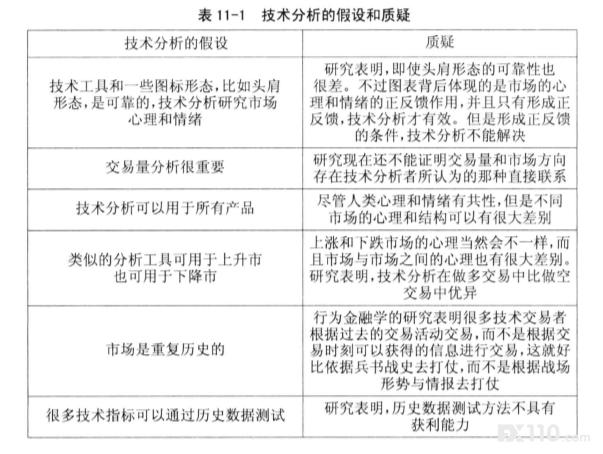 表 11-1　技术分析的假设和质疑

| 技术分析的假设 | 质疑 |
|---|---|
| 技术工具和一些图标形态，比如头肩形态，是可靠的，技术分析研究市场心理和情绪 | 研究表明，即使头肩形态的可靠性也很差。不过图表背后体现的是市场的心理和情绪的正反馈作用，并且只有形成正反馈，技术分析才有效。但是形成正反馈的条件，技术分析不能解决 |
| 交易量分析很重要 | 研究现在还不能证明交易量和市场方向存在技术分析者所认为的那种直接联系 |
| 技术分析可以用于所有产品 | 尽管人类心理和情绪有共性，但是不同市场的心理和结构可以有很大差别 |
| 类似的分析工具可用于上升市也可用于下降市 | 上涨和下跌市场的心理当然会不一样，而且市场与市场之间的心理也有很大差别。研究表明，技术分析在做多交易中比做空交易中优异 |
| 市场是重复历史的 | 行为金融学的研究表明很多技术交易者根据过去的交易活动交易，而不是根据交易时刻可以获得的信息进行交易，这就好比依据兵书战史去打仗，而不是根据战场形势与情报去打仗 |
| 很多技术指标可以通过历史数据测试 | 研究表明，历史数据测试方法不具有获利能力 |

FX110.com